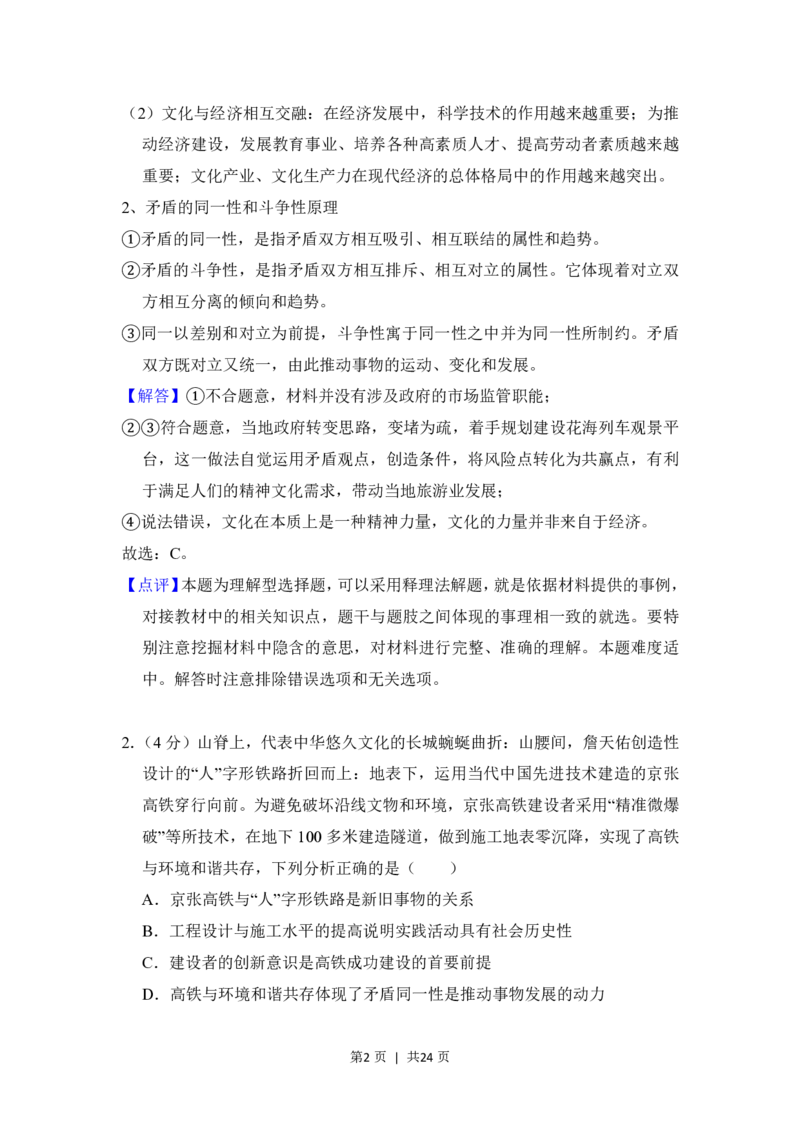 （2）文化与经济相互交融：在经济发展中，科学技术的作用越来越重要；为推动经济建设，发展教育事业、培养各种高素质人才、提高劳动者素质越来越重要；文化产业、文化生产力在现代经济的总体格局中的作用越来越突出。

2、矛盾的同一性和斗争性原理

①矛盾的同一性，是指矛盾双方相互吸引、相互联结的属性和趋势。

②矛盾的斗争性，是指矛盾双方相互排斥、相互对立的属性。它体现着对立双方相互分离的倾向和趋势。

③同一以差别和对立为前提，斗争性寓于同一性之中并为同一性所制约。矛盾双方既对立又统一，由此推动事物的运动、变化和发展。

【解答】①不合题意，材料并没有涉及政府的市场监管职能；

②③符合题意，当地政府转变思路，变堵为疏，着手规划建设花海列车观景平台，这一做法自觉运用矛盾观点，创造条件，将风险点转化为共赢点，有利于满足人们的精神文化需求，带动当地旅游业发展；

④说法错误，文化在本质上是一种精神力量，文化的力量并非来自于经济。

故选：C。

【点评】本题为理解型选择题，可以采用释理法解题，就是依据材料提供的事例，对接教材中的相关知识点，题干与题肢之间体现的事理相一致的就选。要特别注意挖掘材料中隐含的意思，对材料进行完整、准确的理解。本题难度适中。解答时注意排除错误选项和无关选项。

2.（4分）山脊上，代表中华悠久文化的长城蜿蜒曲折：山腰间，詹天佑创造性设计的“人”字形铁路折回而上：地表下，运用当代中国先进技术建造的京张高铁穿行向前。为避免破坏沿线文物和环境，京张高铁建设者采用“精准微爆破”等所技术，在地下100多米建造隧道，做到施工地表零沉降，实现了高铁与环境和谐共存，下列分析正确的是（　　）

A．京张高铁与“人”字形铁路是新旧事物的关系

B．工程设计与施工水平的提高说明实践活动具有社会历史性

C．建设者的创新意识是高铁成功建设的首要前提

D．高铁与环境和谐共存体现了矛盾同一性是推动事物发展的动力

第2页 | 共24页